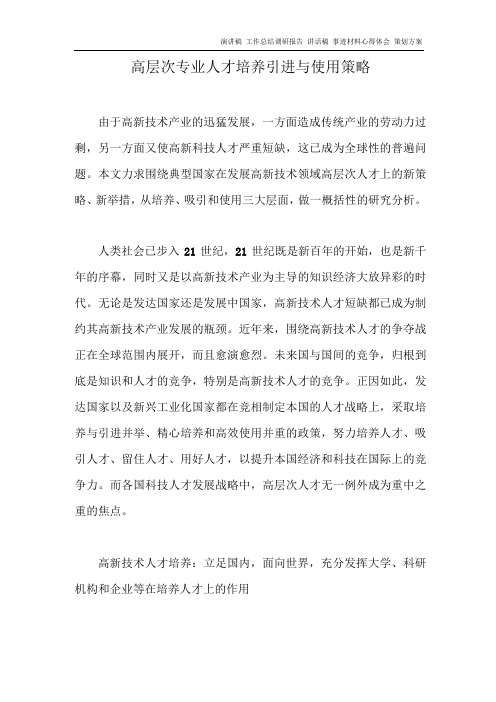 演讲稿 工作总结调研报告 讲话稿 事迹材料心得体会 策划方案

高层次专业人才培养引进与使用策略

由于高新技术产业的迅猛发展，一方面造成传统产业的劳动力过剩，另一方面又使高新科技人才严重短缺，这已成为全球性的普遍问题。本文力求围绕典型国家在发展高新技术领域高层次人才上的新策略、新举措，从培养、吸引和使用三大层面，做一概括性的研究分析。

人类社会已步入 21 世纪，21 世纪既是新百年的开始，也是新千年的序幕，同时又是以高新技术产业为主导的知识经济大放异彩的时代。无论是发达国家还是发展中国家，高新技术人才短缺都已成为制约其高新技术产业发展的瓶颈。近年来，围绕高新技术人才的争夺战正在全球范围内展开，而且愈演愈烈。未来国与国间的竞争，归根到底是知识和人才的竞争，特别是高新技术人才的竞争。正因如此，发达国家以及新兴工业化国家都在竞相制定本国的人才战略上，采取培养与引进并举、精心培养和高效使用并重的政策，努力培养人才、吸引人才、留住人才、用好人才，以提升本国经济和科技在国际上的竞争力。而各国科技人才发展战略中，高层次人才无一例外成为重中之重的焦点。

高新技术人才培养：立足国内，面向世界，充分发挥大学、科研机构和企业等在培养人才上的作用